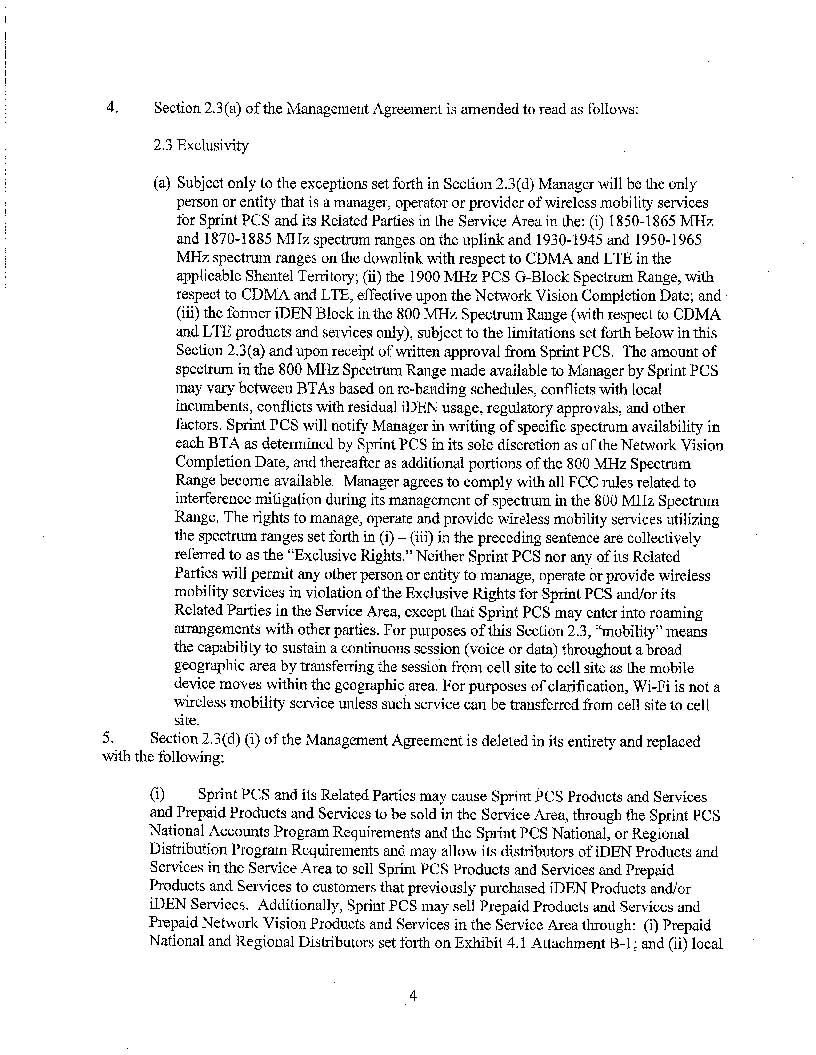 4. Section 2.3(a) of the Management Agreement is amended to read as follows:

2.3 Exclusivity

(a) Subject only to the exceptions set forth in Section 2.3(d) Manager will be the only person or entity that is a manager, operator or provider of wireless mobility services for Sprint PCS and its Related Parties in the Service Area in the: (i) 1850-1865 MHz and 1870-1885 MHz spectrum ranges on the uplink and 1930-1945 and 1950-1965 MHz spectrum ranges on the downlink with respect to CDMA and LTE in the applicable Shentel Territory; (ii) the 1900 MHz PCS G-Block Spectrum Range, with respect to CDMA and LTE, effective upon the Network Vision Completion Date; and (iii) the former iDEN Block in the 800 MHz Spectrum Range (with respect to CDMA and LTE products and services only), subject to the limitations set forth below in this Section 2.3(a) and upon receipt of written approval from Sprint PCS. The amount of spectrum in the 800 MHz Spectrum Range made available to Manager by Sprint PCS may vary between BTAs based on re-banding schedules, conflicts with local incumbents, conflicts with residual iDEN usage, regulatory approvals, and other factors. Sprint PCS will notify Manager in writing of specific spectrum availability in each BTA as determined by Sprint PCS in its sole discretion as of the Network Vision Completion Date, and thereafter as additional portions of the 800 MHz Spectrum Range become available. Manager agrees to comply with all FCC rules related to interference mitigation during its management of spectrum in the 800 MHz Spectrum Range. The rights to manage, operate and provide wireless mobility services utilizing the spectrum ranges set forth in (i) – (iii) in the preceding sentence are collectively referred to as the "Exclusive Rights." Neither Sprint PCS nor any of its Related Parties will permit any other person or entity to manage, operate or provide wireless mobility services in violation of the Exclusive Rights for Sprint PCS and/or its Related Parties in the Service Area, except that Sprint PCS may enter into roaming arrangements with other parties. For purposes of this Section 2.3, "mobility" means the capability to sustain a continuous session (voice or data) throughout a broad geographic area by transferring the session from cell site to cell site as the mobile device moves within the geographic area. For purposes of clarification, Wi-Fi is not a wireless mobility service unless such service can be transferred from cell site to cell site.

5. Section 2.3(d) (i) of the Management Agreement is deleted in its entirety and replaced with the following:

(i) Sprint PCS and its Related Parties may cause Sprint PCS Products and Services and Prepaid Products and Services to be sold in the Service Area, through the Sprint PCS National Accounts Program Requirements and the Sprint PCS National, or Regional Distribution Program Requirements and may allow its distributors of iDEN Products and Services in the Service Area to sell Sprint PCS Products and Services and Prepaid Products and Services to customers that previously purchased iDEN Products and/or iDEN Services. Additionally, Sprint PCS may sell Prepaid Products and Services and Prepaid Network Vision Products and Services in the Service Area through: (i) Prepaid National and Regional Distributors set forth on Exhibit 4.1 Attachment B-1; and (ii) local

4